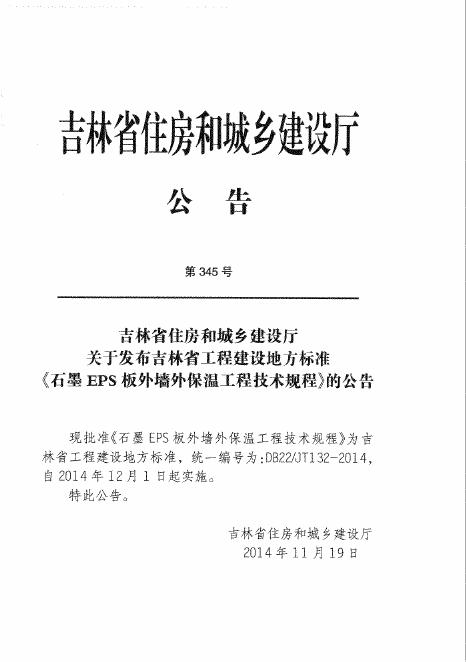 吉林省住房和城乡建设厅

公 告

第 345 号

吉林省住房和城乡建设厅
关于发布吉林省工程建设地方标准
《石墨 EPS 板外墙外保温工程技术规程》的公告

现批准《石墨 EPS 板外墙外保温工程技术规程》为吉林省工程建设地方标准，统一编号为:DB22/JT132-2014，自 2014 年 12 月 1 日起实施。

特此公告。

吉林省住房和城乡建设厅
2014 年 11 月 19 日